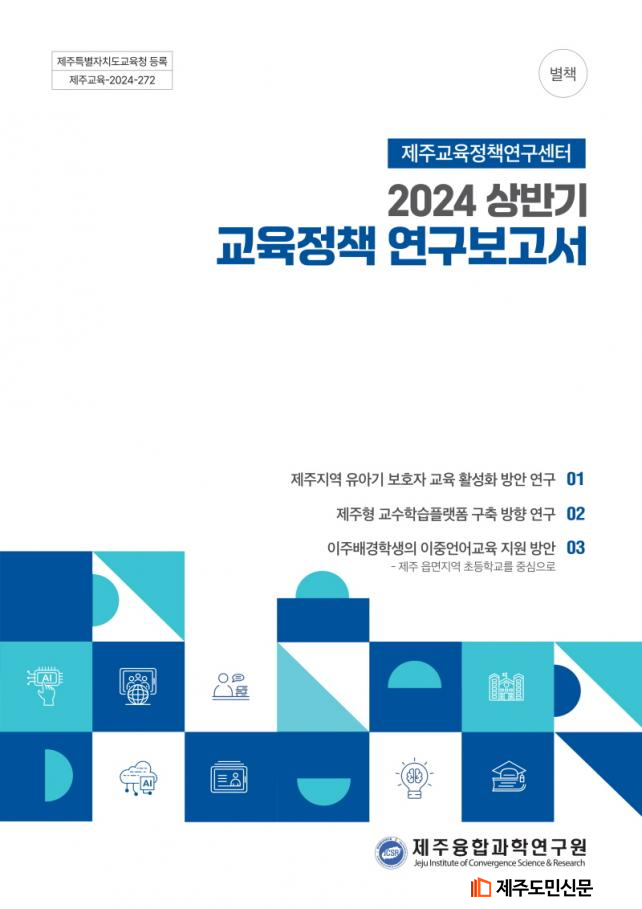 제주특별자치도교육청 등록
제주교육-2024-272

별책

제주교육정책연구센터

2024 상반기
교육정책 연구보고서

제주지역 유아기 보호자 교육 활성화 방안 연구 01

제주형 교수학습플랫폼 구축 방향 연구 02

이주배경학생의 이중언어교육 지원 방안 03
- 제주 읍면지역 초등학교를 중심으로

AI

AI

제주융합과학연구원
Jeju Institute of Convergence Science & Research

제주도민신문